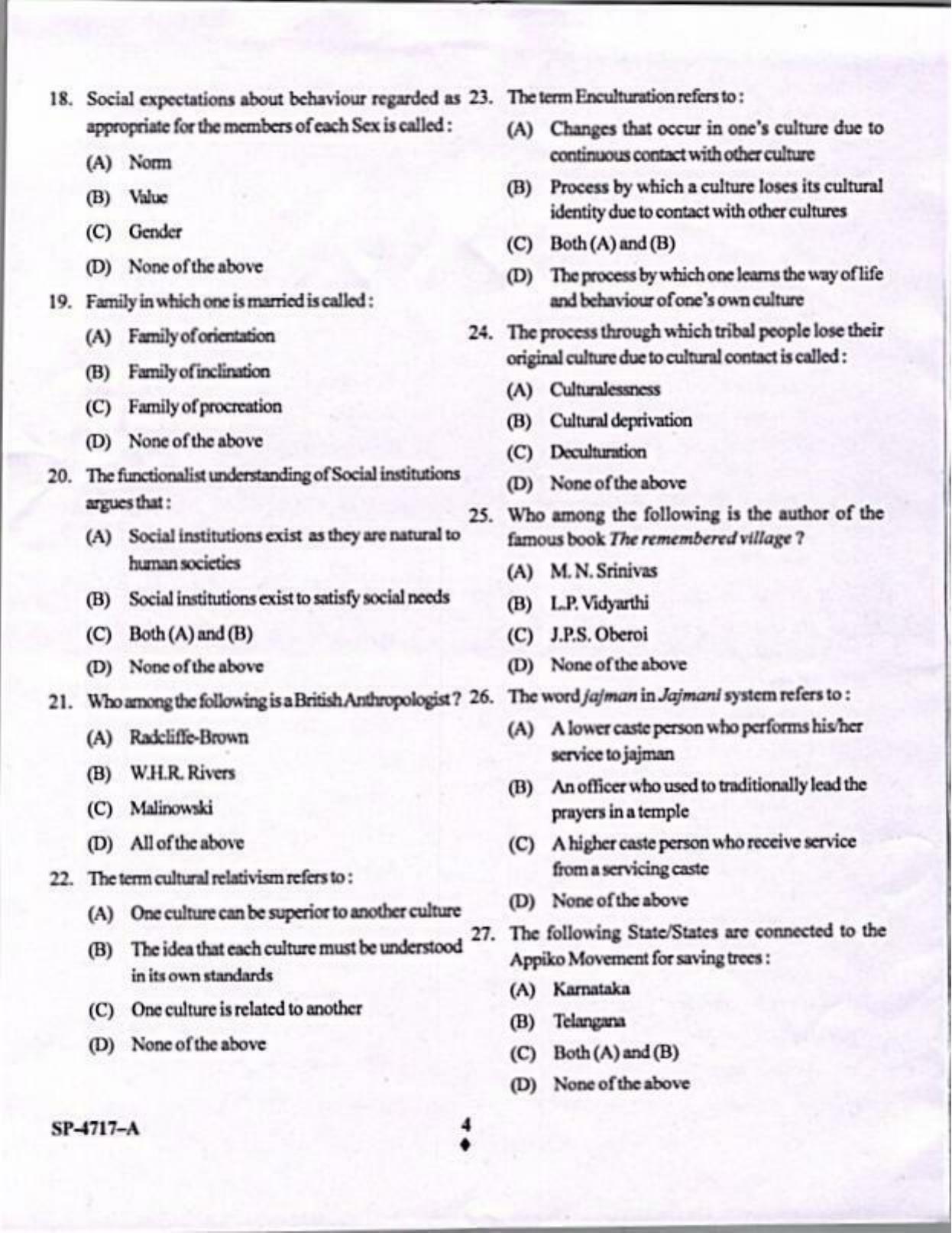 18. Social expectations about behaviour regarded as appropriate for the members of each Sex is called :

(A) Norm

(B) Value

(C) Gender

(D) None of the above

19. Family in which one is married is called :

(A) Family of orientation

(B) Family of inclination

(C) Family of procreation

(D) None of the above

20. The functionalist understanding of Social institutions argues that :

(A) Social institutions exist as they are natural to human societies

(B) Social institutions exist to satisfy social needs

(C) Both (A) and (B)

(D) None of the above

21. Who among the following is a British Anthropologist ?

(A) Radcliffe-Brown

(B) W.H.R. Rivers

(C) Malinowski

(D) All of the above

22. The term cultural relativism refers to :

(A) One culture can be superior to another culture

(B) The idea that each culture must be understood in its own standards

(C) One culture is related to another

(D) None of the above

23. The term Enculturation refers to :

(A) Changes that occur in one's culture due to continuous contact with other culture

(B) Process by which a culture loses its cultural identity due to contact with other cultures

(C) Both (A) and (B)

(D) The process by which one learns the way of life and behaviour of one's own culture

24. The process through which tribal people lose their original culture due to cultural contact is called :

(A) Culturalessness

(B) Cultural deprivation

(C) Deculturation

(D) None of the above

25. Who among the following is the author of the famous book The remembered village ?

(A) M. N. Srinivas

(B) L.P. Vidyarthi

(C) J.P.S. Oberoi

(D) None of the above

26. The word jajman in Jajmani system refers to :

(A) A lower caste person who performs his/her service to jajman

(B) An officer who used to traditionally lead the prayers in a temple

(C) A higher caste person who receive service from a servicing caste

(D) None of the above

27. The following State/States are connected to the Appiko Movement for saving trees :

(A) Karnataka

(B) Telangana

(C) Both (A) and (B)

(D) None of the above

SP-4717-A

4